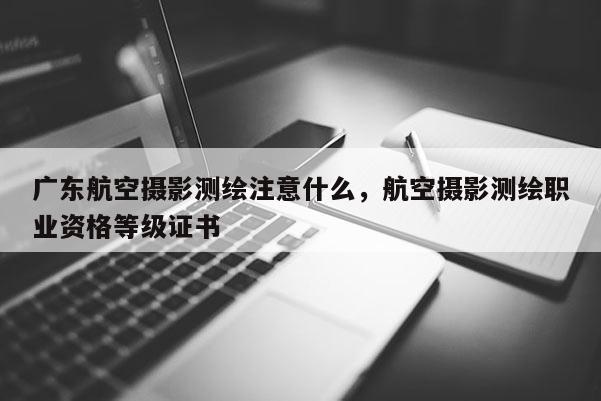 广东航空摄影测绘注意什么，航空摄影测绘职业资格等级证书